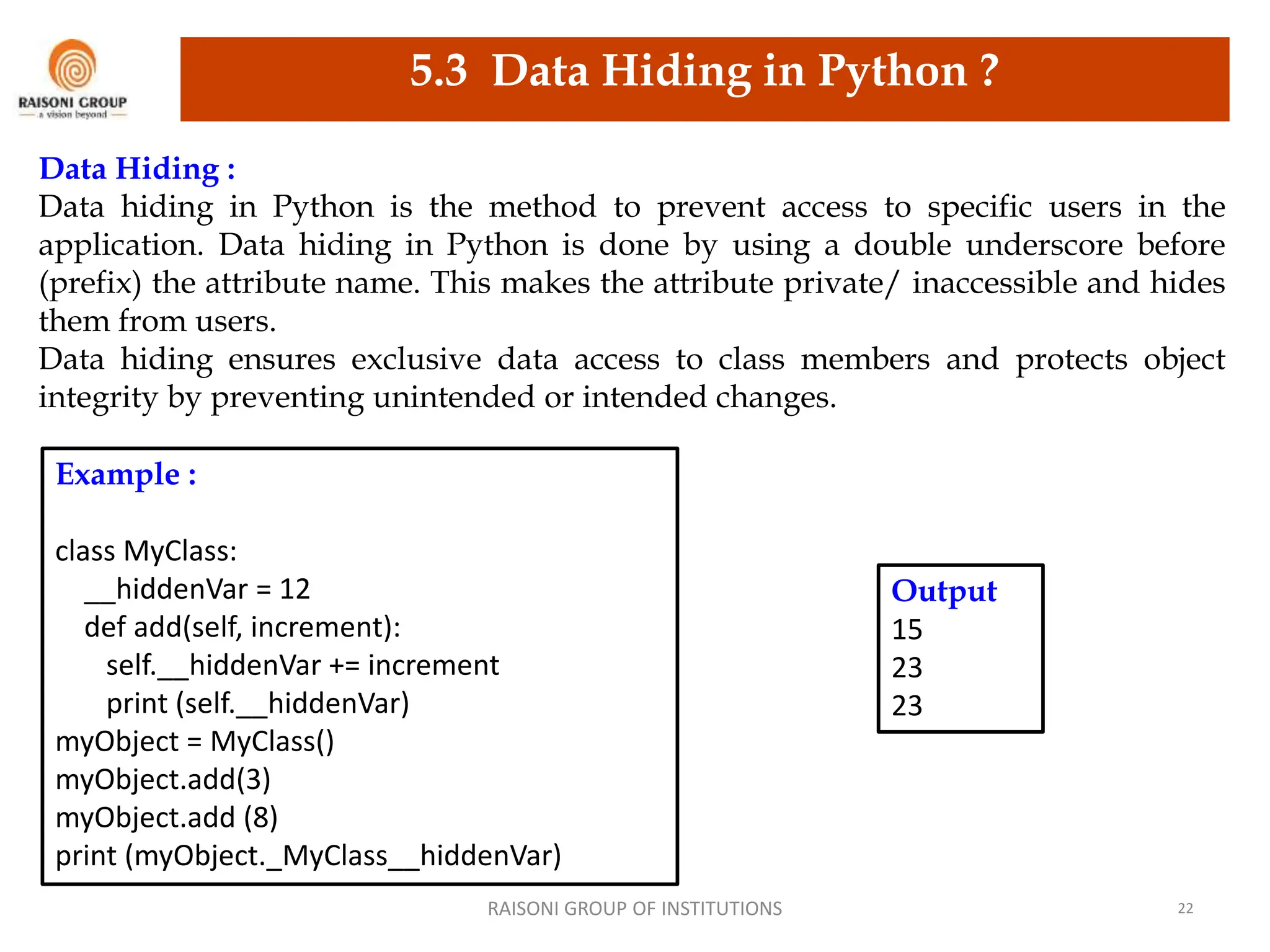 RAISONI GROUP
a vision beyond

5.3 Data Hiding in Python ?

Data Hiding :
Data hiding in Python is the method to prevent access to specific users in the application. Data hiding in Python is done by using a double underscore before (prefix) the attribute name. This makes the attribute private/ inaccessible and hides them from users.
Data hiding ensures exclusive data access to class members and protects object integrity by preventing unintended or intended changes.

Example :

class MyClass:
 __hiddenVar = 12
 def add(self, increment):
  self.__hiddenVar += increment
  print (self.__hiddenVar)
myObject = MyClass()
myObject.add(3)
myObject.add (8)
print (myObject._MyClass__hiddenVar)

Output
15
23
23

RAISONI GROUP OF INSTITUTIONS

22